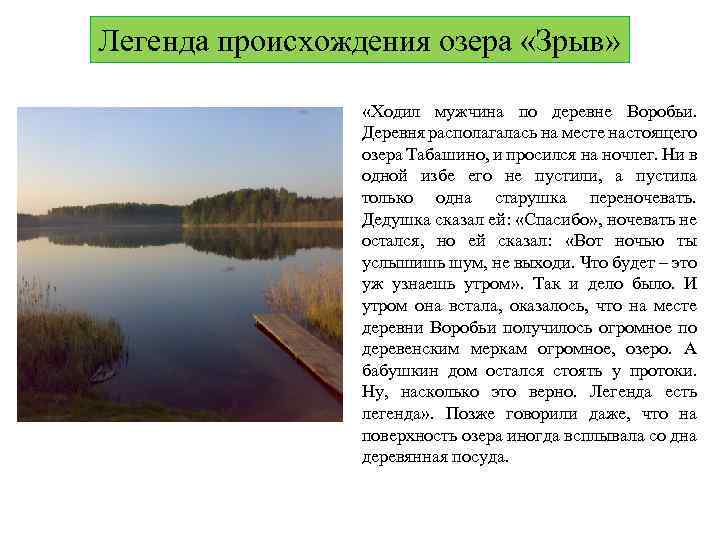 Легенда происхождения озера «Зрыв»

«Ходил мужчина по деревне Воробьи. Деревня располагалась на месте настоящего озера Табашино, и просился на ночлег. Ни в одной избе его не пустили, а пустила только одна старушка переночевать. Дедушка сказал ей: «Спасибо», ночевать не остался, но ей сказал: «Вот ночью ты услышишь шум, не выходи. Что будет – это уж узнаешь утром». Так и дело было. И утром она встала, оказалось, что на месте деревни Воробьи получилось огромное по деревенским меркам огромное, озеро. А бабушкин дом остался стоять у протоки. Ну, насколько это верно. Легенда есть легенда». Позже говорили даже, что на поверхность озера иногда всплывала со дна деревянная посуда.